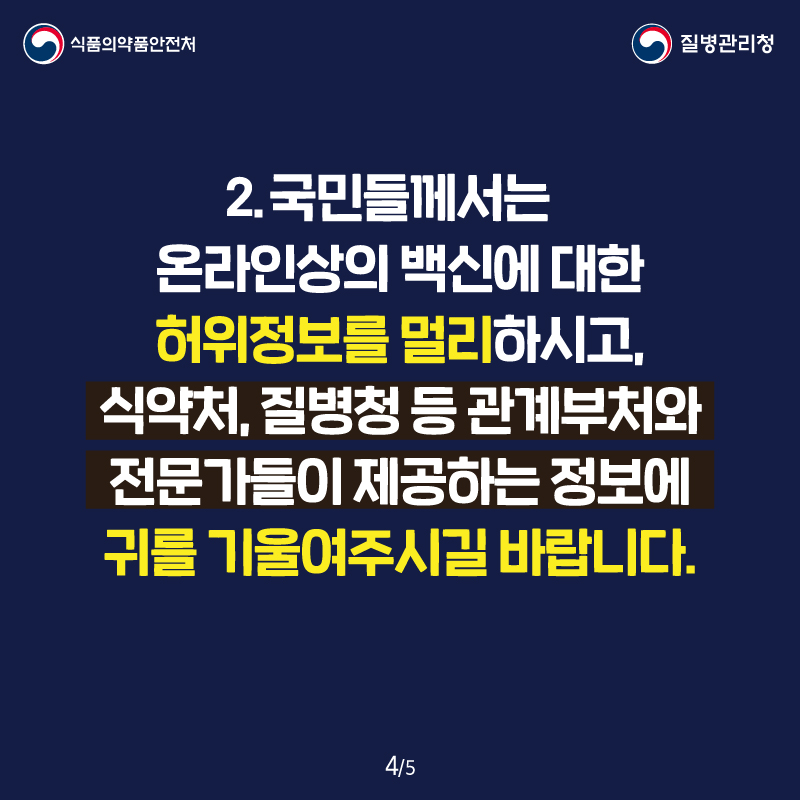 식품의약품안전처

질병관리청

2. 국민들께서는 온라인상의 백신에 대한 허위정보를 멀리하시고, 식약처, 질병청 등 관계부처와 전문가들이 제공하는 정보에 귀를 기울여주시길 바랍니다.

4/5